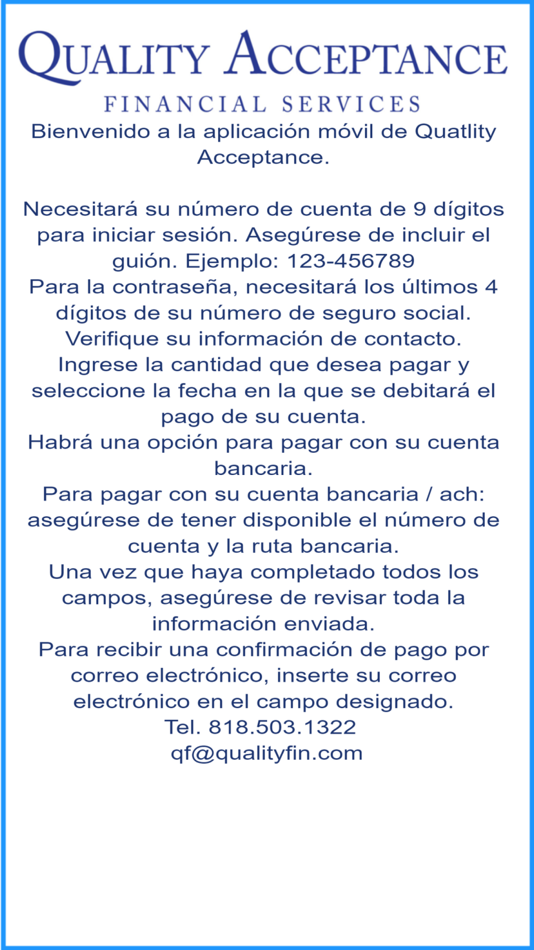 QUALITY ACCEPTANCE
FINANCIAL SERVICES

Bienvenido a la aplicación móvil de Quatlity Acceptance.

Necesitará su número de cuenta de 9 dígitos para iniciar sesión. Asegúrese de incluir el guión. Ejemplo: 123-456789
Para la contraseña, necesitará los últimos 4 dígitos de su número de seguro social.
Verifique su información de contacto.
Ingrese la cantidad que desea pagar y seleccione la fecha en la que se debitará el pago de su cuenta.
Habrá una opción para pagar con su cuenta bancaria.
Para pagar con su cuenta bancaria / ach: asegúrese de tener disponible el número de cuenta y la ruta bancaria.
Una vez que haya completado todos los campos, asegúrese de revisar toda la información enviada.
Para recibir una confirmación de pago por correo electrónico, inserte su correo electrónico en el campo designado.
Tel. 818.503.1322
qf@qualityfin.com